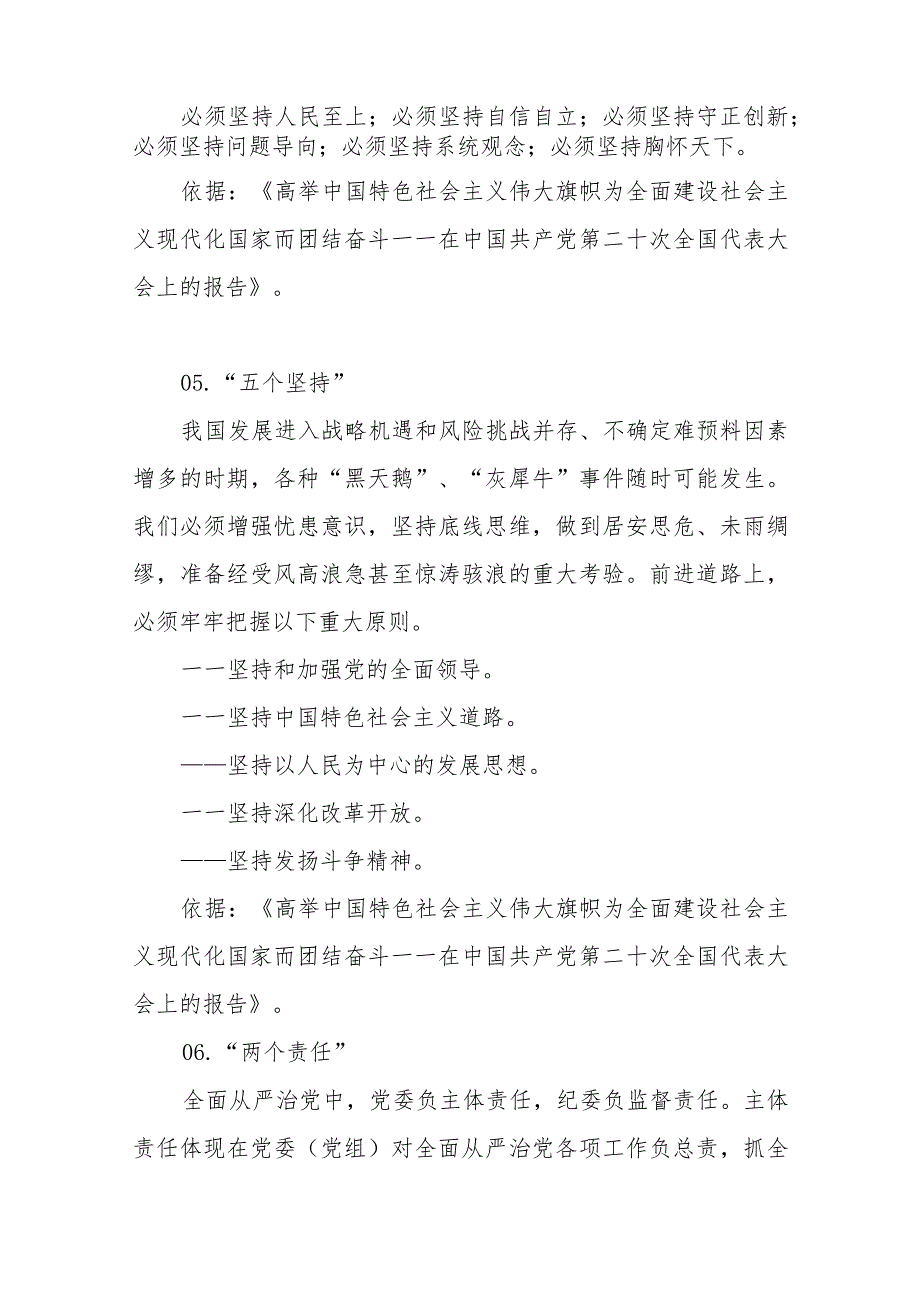 必须坚持人民至上；必须坚持自信自立；必须坚持守正创新；必须坚持问题导向；必须坚持系统观念；必须坚持胸怀天下。

依据：《高举中国特色社会主义伟大旗帜为全面建设社会主义现代化国家而团结奋斗一一在中国共产党第二十次全国代表大会上的报告》。

05.“五个坚持”

我国发展进入战略机遇和风险挑战并存、不确定难预料因素增多的时期，各种“黑天鹅”、“灰犀牛”事件随时可能发生。我们必须增强忧患意识，坚持底线思维，做到居安思危、未雨绸缪，准备经受风高浪急甚至惊涛骇浪的重大考验。前进道路上，必须牢牢把握以下重大原则。

一一坚持和加强党的全面领导。

一一坚持中国特色社会主义道路。

——坚持以人民为中心的发展思想。

一一坚持深化改革开放。

——坚持发扬斗争精神。

依据：《高举中国特色社会主义伟大旗帜为全面建设社会主义现代化国家而团结奋斗一一在中国共产党第二十次全国代表大会上的报告》。

06.“两个责任”

全面从严治党中，党委负主体责任，纪委负监督责任。主体责任体现在党委（党组）对全面从严治党各项工作负总责，抓全